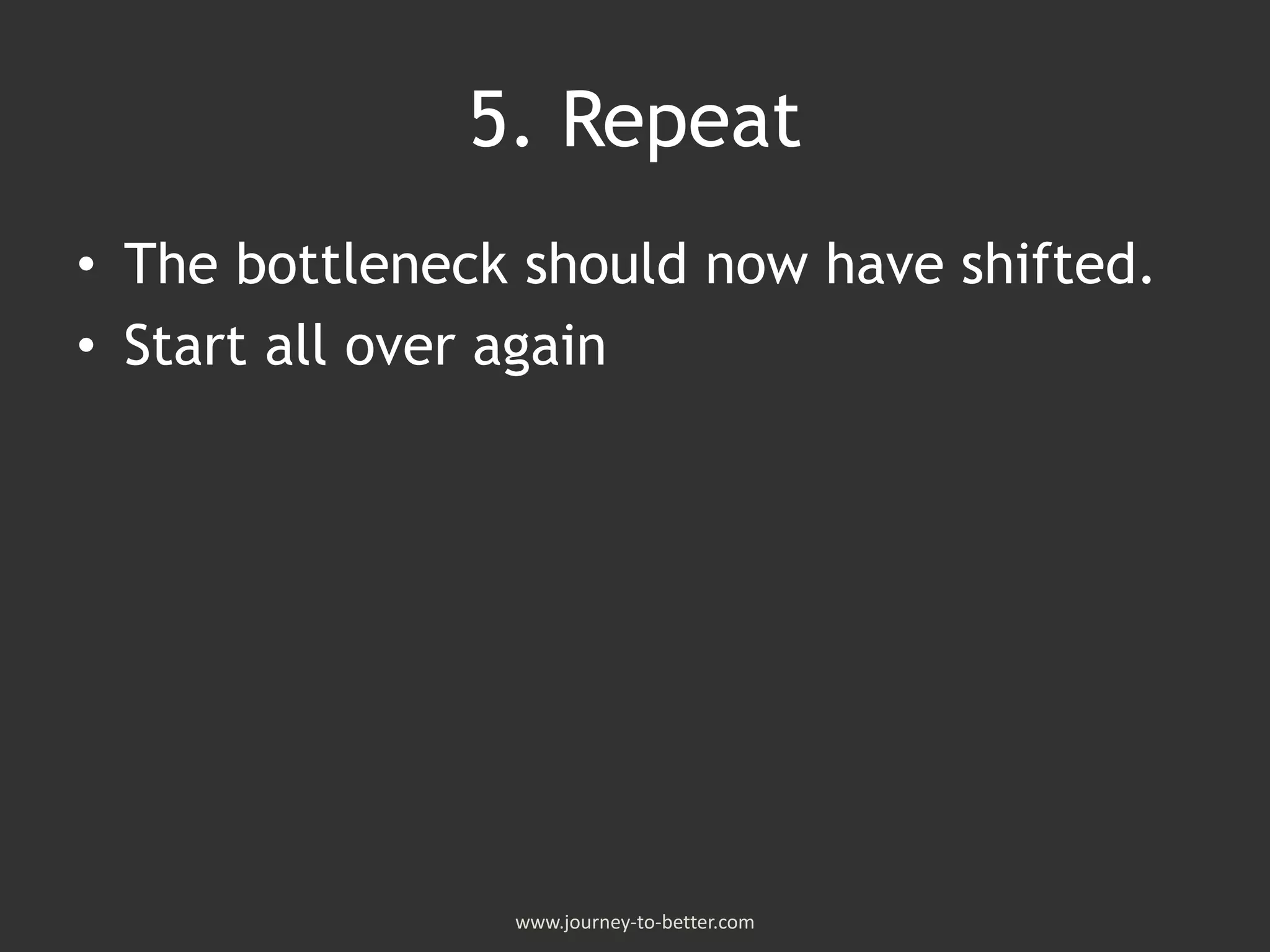 5. Repeat

• The bottleneck should now have shifted.
• Start all over again

www.journey-to-better.com